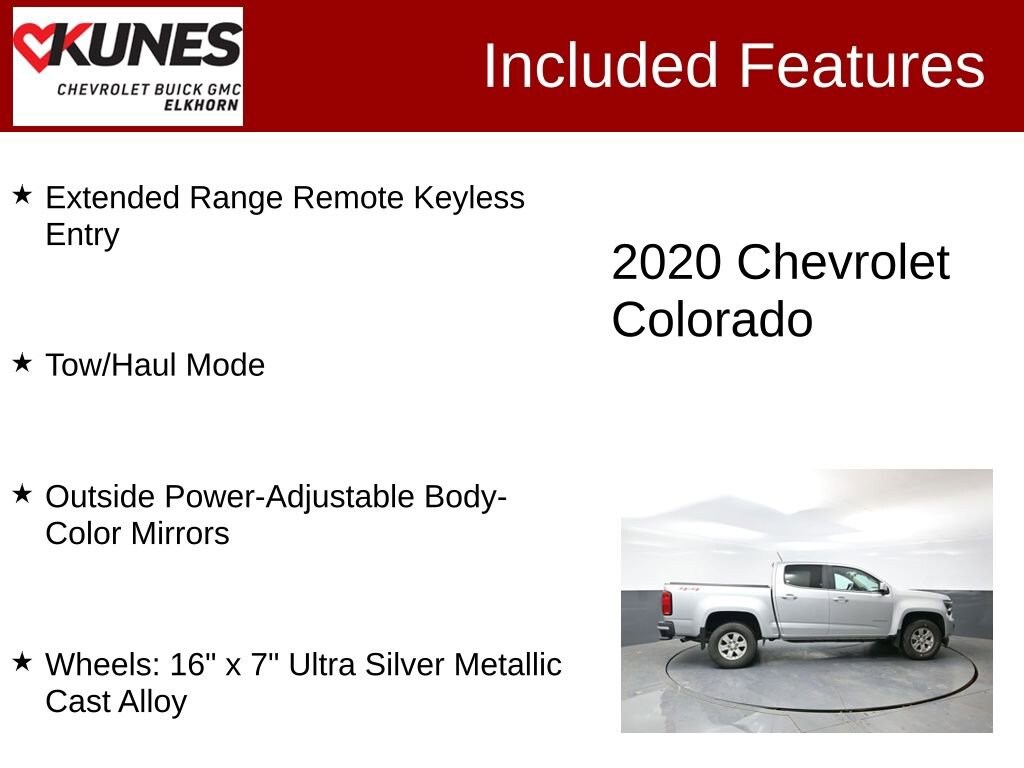 KUNES
CHEVROLET BUICK GMC
ELKHORN

Included Features

★ Extended Range Remote Keyless Entry

★ Tow/Haul Mode

★ Outside Power-Adjustable Body-Color Mirrors

★ Wheels: 16" x 7" Ultra Silver Metallic Cast Alloy

2020 Chevrolet Colorado